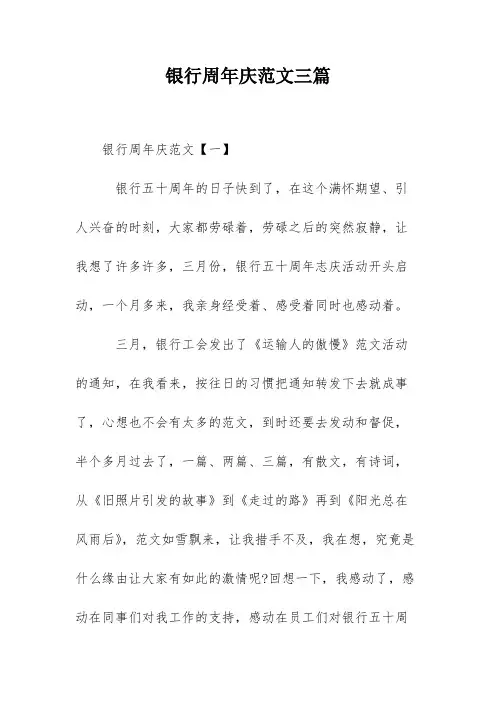 银行周年庆范文三篇

银行周年庆范文【一】

银行五十周年的日子快到了，在这个满怀期望、引人兴奋的时刻，大家都劳碌着，劳碌之后的突然寂静，让我想了许多许多，三月份，银行五十周年志庆活动开头启动，一个月多来，我亲身经受着、感受着同时也感动着。

三月，银行工会发出了《运输人的傲慢》范文活动的通知，在我看来，按往日的习惯把通知转发下去就成事了，心想也不会有太多的范文，到时还要去发动和督促，半个多月过去了，一篇、两篇、三篇，有散文，有诗词，从《旧照片引发的故事》到《走过的路》再到《阳光总在风雨后》，范文如雪飘来，让我措手不及，我在想，究竟是什么缘由让大家有如此的激情呢?回想一下，我感动了，感动在同事们对我工作的支持，感动在员工们对银行五十周